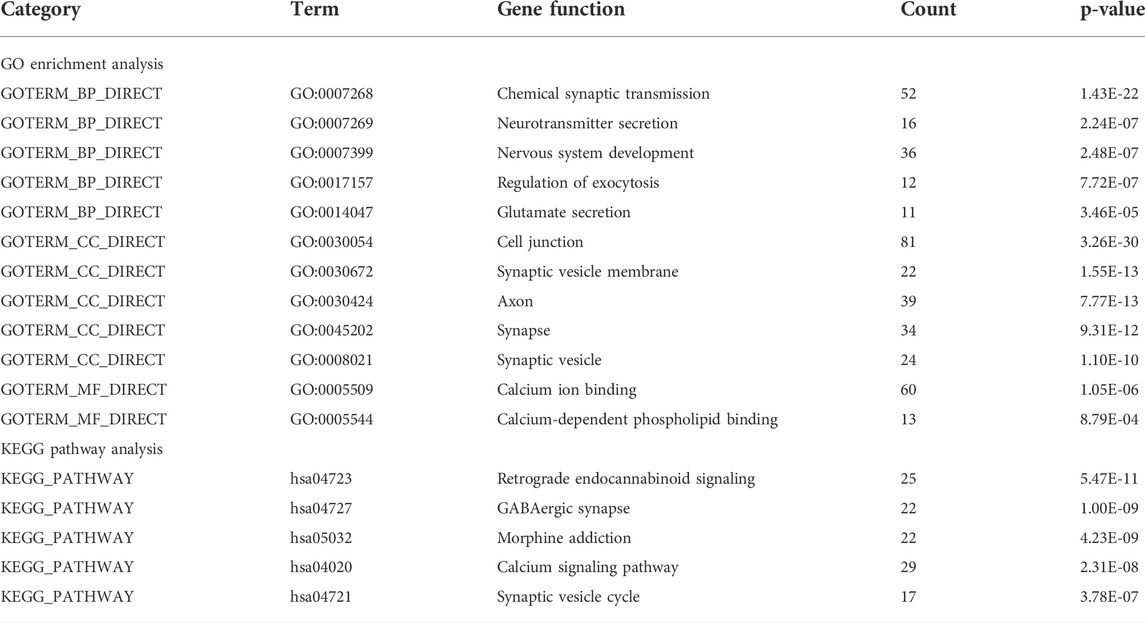 | Category | Term | Gene function | Count | p-value |
|---|---|---|---|---|
| GO enrichment analysis | | | | |
| GOTERM_BP_DIRECT | GO:0007268 | Chemical synaptic transmission | 52 | 1.43E-22 |
| GOTERM_BP_DIRECT | GO:0007269 | Neurotransmitter secretion | 16 | 2.24E-07 |
| GOTERM_BP_DIRECT | GO:0007399 | Nervous system development | 36 | 2.48E-07 |
| GOTERM_BP_DIRECT | GO:0017157 | Regulation of exocytosis | 12 | 7.72E-07 |
| GOTERM_BP_DIRECT | GO:0014047 | Glutamate secretion | 11 | 3.46E-05 |
| GOTERM_CC_DIRECT | GO:0030054 | Cell junction | 81 | 3.26E-30 |
| GOTERM_CC_DIRECT | GO:0030672 | Synaptic vesicle membrane | 22 | 1.55E-13 |
| GOTERM_CC_DIRECT | GO:0030424 | Axon | 39 | 7.77E-13 |
| GOTERM_CC_DIRECT | GO:0045202 | Synapse | 34 | 9.31E-12 |
| GOTERM_CC_DIRECT | GO:0008021 | Synaptic vesicle | 24 | 1.10E-10 |
| GOTERM_MF_DIRECT | GO:0005509 | Calcium ion binding | 60 | 1.05E-06 |
| GOTERM_MF_DIRECT | GO:0005544 | Calcium-dependent phospholipid binding | 13 | 8.79E-04 |
| KEGG pathway analysis | | | | |
| KEGG_PATHWAY | hsa04723 | Retrograde endocannabinoid signaling | 25 | 5.47E-11 |
| KEGG_PATHWAY | hsa04727 | GABAergic synapse | 22 | 1.00E-09 |
| KEGG_PATHWAY | hsa05032 | Morphine addiction | 22 | 4.23E-09 |
| KEGG_PATHWAY | hsa04020 | Calcium signaling pathway | 29 | 2.31E-08 |
| KEGG_PATHWAY | hsa04721 | Synaptic vesicle cycle | 17 | 3.78E-07 |